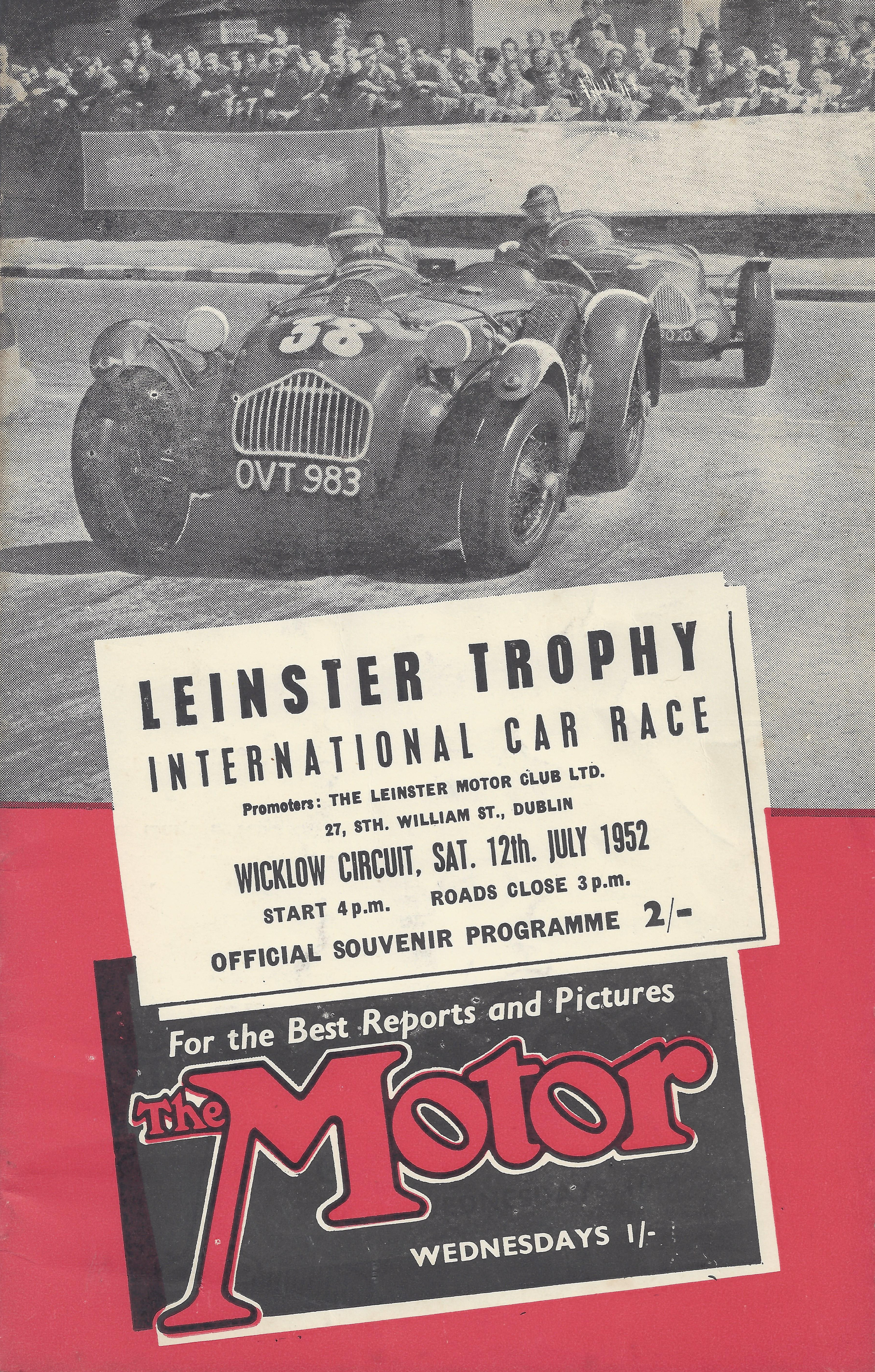 38

OVT 983

LEINSTER TROPHY
INTERNATIONAL CAR RACE

Promoters: THE LEINSTER MOTOR CLUB LTD.
27, STH. WILLIAM ST., DUBLIN

WICKLOW CIRCUIT, SAT. 12th. JULY 1952

START 4 p.m. ROADS CLOSE 3 p.m.

OFFICIAL SOUVENIR PROGRAMME 2/-

For the Best Reports and Pictures

The Motor

WEDNESDAYS 1/-